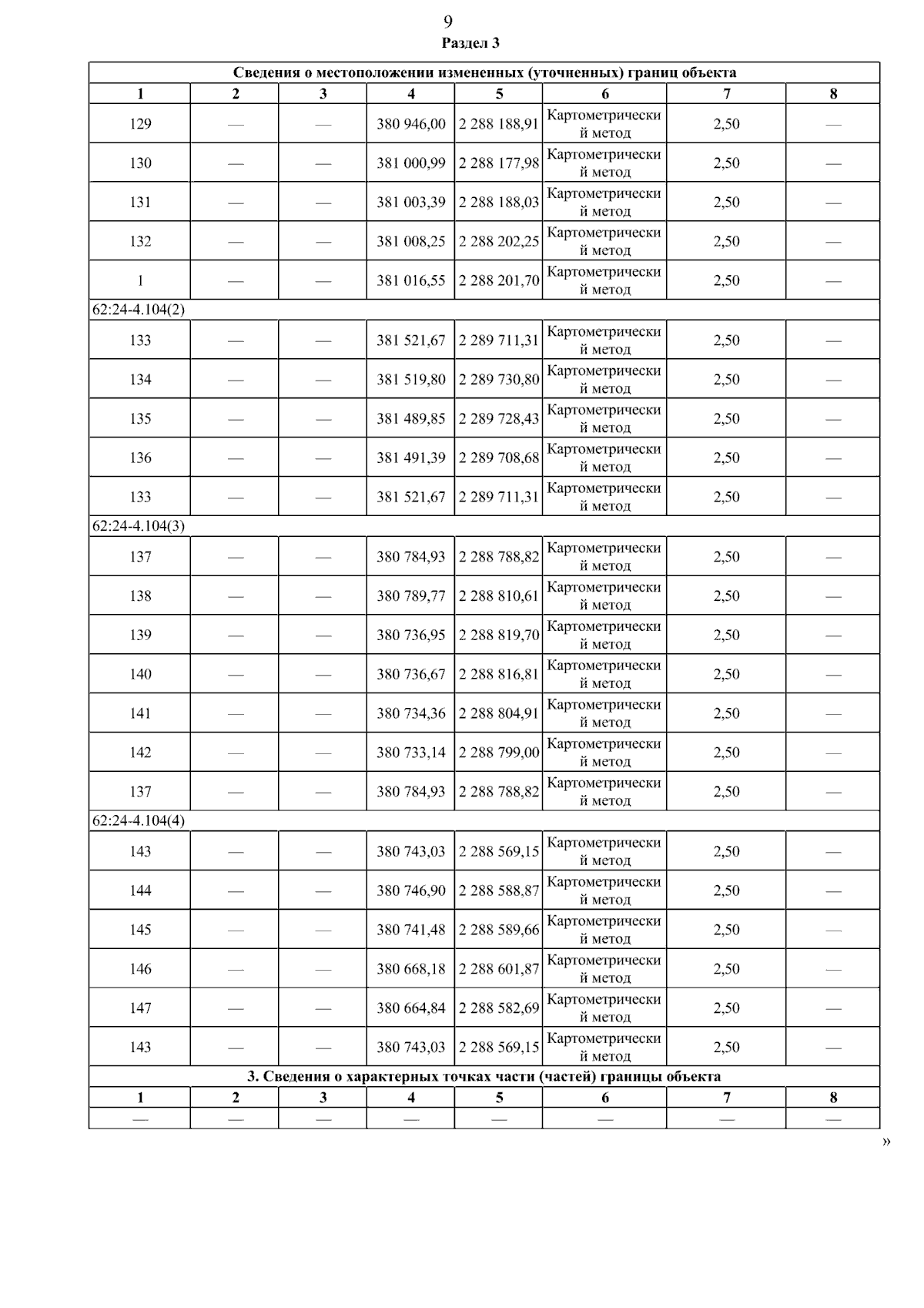 9

Раздел 3

| Сведения о местоположении измененных (уточненных) границ объекта | | | | | | | |
|---|---|---|---|---|---|---|---|
| 1 | 2 | 3 | 4 | 5 | 6 | 7 | 8 |
| 129 | — | — | 380 946,00 | 2 288 188,91 | Картометрический метод | 2,50 | — |
| 130 | — | — | 381 000,99 | 2 288 177,98 | Картометрический метод | 2,50 | — |
| 131 | — | — | 381 003,39 | 2 288 188,03 | Картометрический метод | 2,50 | — |
| 132 | — | — | 381 008,25 | 2 288 202,25 | Картометрический метод | 2,50 | — |
| 1 | — | — | 381 016,55 | 2 288 201,70 | Картометрический метод | 2,50 | — |
| 62:24-4.104(2) | | | | | | | |
| 133 | — | — | 381 521,67 | 2 289 711,31 | Картометрический метод | 2,50 | — |
| 134 | — | — | 381 519,80 | 2 289 730,80 | Картометрический метод | 2,50 | — |
| 135 | — | — | 381 489,85 | 2 289 728,43 | Картометрический метод | 2,50 | — |
| 136 | — | — | 381 491,39 | 2 289 708,68 | Картометрический метод | 2,50 | — |
| 133 | — | — | 381 521,67 | 2 289 711,31 | Картометрический метод | 2,50 | — |
| 62:24-4.104(3) | | | | | | | |
| 137 | — | — | 380 784,93 | 2 288 788,82 | Картометрический метод | 2,50 | — |
| 138 | — | — | 380 789,77 | 2 288 810,61 | Картометрический метод | 2,50 | — |
| 139 | — | — | 380 736,95 | 2 288 819,70 | Картометрический метод | 2,50 | — |
| 140 | — | — | 380 736,67 | 2 288 816,81 | Картометрический метод | 2,50 | — |
| 141 | — | — | 380 734,36 | 2 288 804,91 | Картометрический метод | 2,50 | — |
| 142 | — | — | 380 733,14 | 2 288 799,00 | Картометрический метод | 2,50 | — |
| 137 | — | — | 380 784,93 | 2 288 788,82 | Картометрический метод | 2,50 | — |
| 62:24-4.104(4) | | | | | | | |
| 143 | — | — | 380 743,03 | 2 288 569,15 | Картометрический метод | 2,50 | — |
| 144 | — | — | 380 746,90 | 2 288 588,87 | Картометрический метод | 2,50 | — |
| 145 | — | — | 380 741,48 | 2 288 589,66 | Картометрический метод | 2,50 | — |
| 146 | — | — | 380 668,18 | 2 288 601,87 | Картометрический метод | 2,50 | — |
| 147 | — | — | 380 664,84 | 2 288 582,69 | Картометрический метод | 2,50 | — |
| 143 | — | — | 380 743,03 | 2 288 569,15 | Картометрический метод | 2,50 | — |
| 3. Сведения о характерных точках части (частей) границы объекта | | | | | | | |
| 1 | 2 | 3 | 4 | 5 | 6 | 7 | 8 |
| — | — | — | — | — | — | — | — |

»